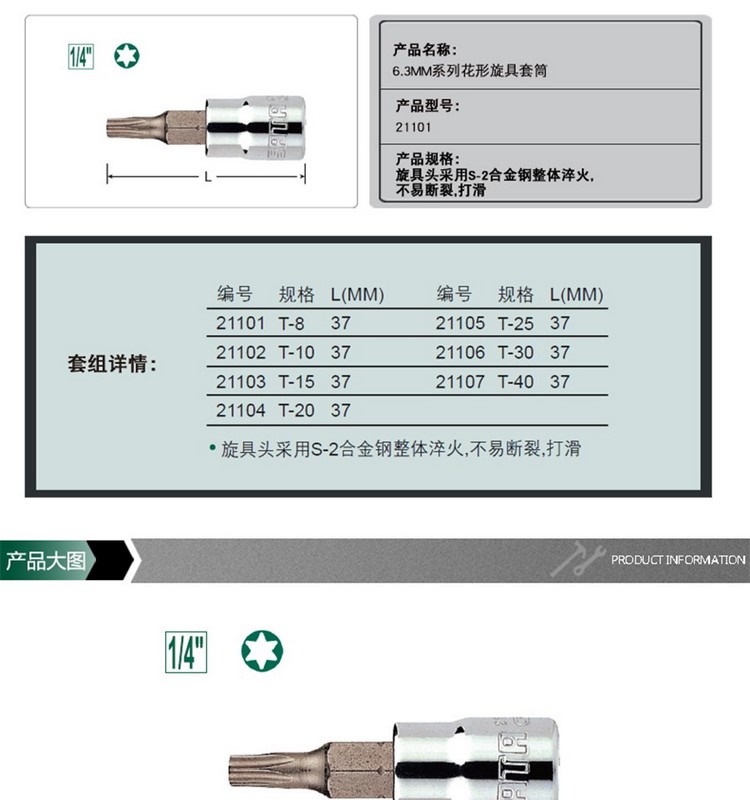 1/4"

L

产品名称:
6.3MM系列花形旋具套筒

产品型号:
21101

产品规格:
旋具头采用S-2合金钢整体淬火,不易断裂,打滑

套组详情:

| 编号 | 规格 | L(MM) | 编号 | 规格 | L(MM) |
|---|---|---|---|---|---|
| 21101 | T-8 | 37 | 21105 | T-25 | 37 |
| 21102 | T-10 | 37 | 21106 | T-30 | 37 |
| 21103 | T-15 | 37 | 21107 | T-40 | 37 |
| 21104 | T-20 | 37 | | | |

• 旋具头采用S-2合金钢整体淬火,不易断裂,打滑

产品大图

PRODUCT INFORMATION

1/4"